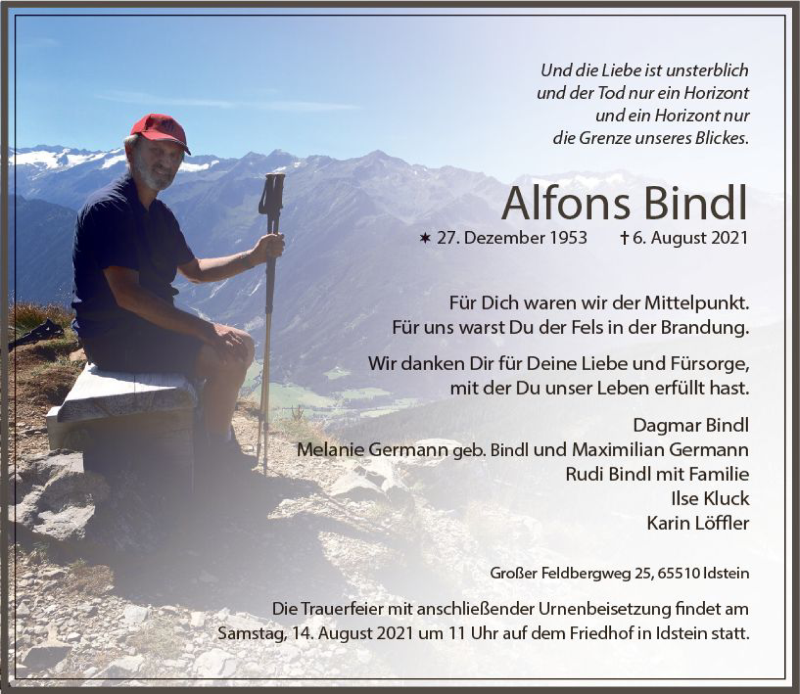 Und die Liebe ist unsterblich
und der Tod nur ein Horizont
und ein Horizont nur
die Grenze unseres Blickes.

Alfons Bindl

✶ 27. Dezember 1953 † 6. August 2021

Für Dich waren wir der Mittelpunkt.
Für uns warst Du der Fels in der Brandung.

Wir danken Dir für Deine Liebe und Fürsorge,
mit der Du unser Leben erfüllt hast.

Dagmar Bindl
Melanie Germann geb. Bindl und Maximilian Germann
Rudi Bindl mit Familie
Ilse Kluck
Karin Löffler

Großer Feldbergweg 25, 65510 Idstein

Die Trauerfeier mit anschließender Urnenbeisetzung findet am Samstag, 14. August 2021 um 11 Uhr auf dem Friedhof in Idstein statt.